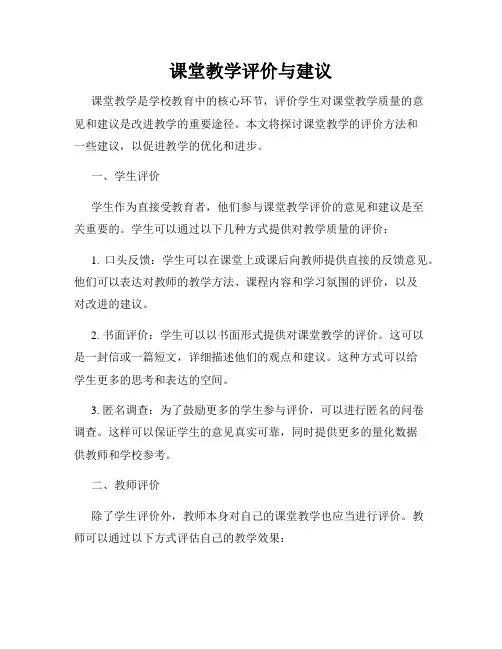 课堂教学评价与建议

课堂教学是学校教育中的核心环节，评价学生对课堂教学质量的意见和建议是改进教学的重要途径。本文将探讨课堂教学的评价方法和一些建议，以促进教学的优化和进步。

一、学生评价

学生作为直接受教育者，他们参与课堂教学评价的意见和建议是至关重要的。学生可以通过以下几种方式提供对教学质量的评价：

1. 口头反馈：学生可以在课堂上或课后向教师提供直接的反馈意见。他们可以表达对教师的教学方法、课程内容和学习氛围的评价，以及对改进的建议。

2. 书面评价：学生可以以书面形式提供对课堂教学的评价。这可以是一封信或一篇短文，详细描述他们的观点和建议。这种方式可以给学生更多的思考和表达的空间。

3. 匿名调查：为了鼓励更多的学生参与评价，可以进行匿名的问卷调查。这样可以保证学生的意见真实可靠，同时提供更多的量化数据供教师和学校参考。

二、教师评价

除了学生评价外，教师本身对自己的课堂教学也应当进行评价。教师可以通过以下方式评估自己的教学效果：